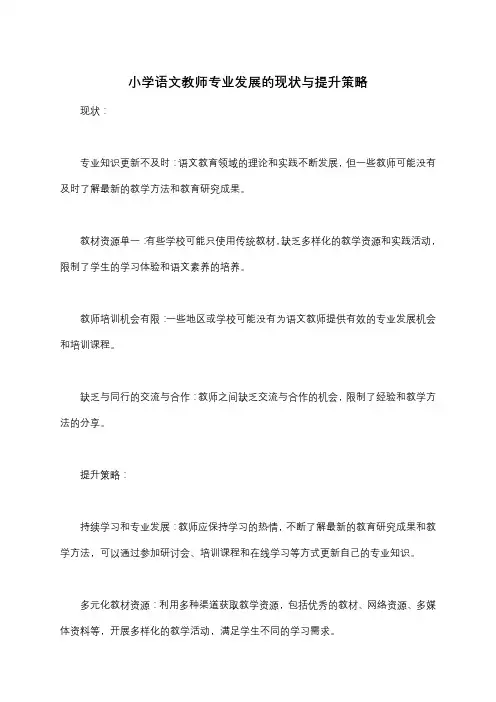 小学语文教师专业发展的现状与提升策略

现状：

专业知识更新不及时：语文教育领域的理论和实践不断发展，但一些教师可能没有及时了解最新的教学方法和教育研究成果。

教材资源单一：有些学校可能只使用传统教材，缺乏多样化的教学资源和实践活动，限制了学生的学习体验和语文素养的培养。

教师培训机会有限：一些地区或学校可能没有为语文教师提供有效的专业发展机会和培训课程。

缺乏与同行的交流与合作：教师之间缺乏交流与合作的机会，限制了经验和教学方法的分享。

提升策略：

持续学习和专业发展：教师应保持学习的热情，不断了解最新的教育研究成果和教学方法，可以通过参加研讨会、培训课程和在线学习等方式更新自己的专业知识。

多元化教材资源：利用多种渠道获取教学资源，包括优秀的教材、网络资源、多媒体资料等，开展多样化的教学活动，满足学生不同的学习需求。